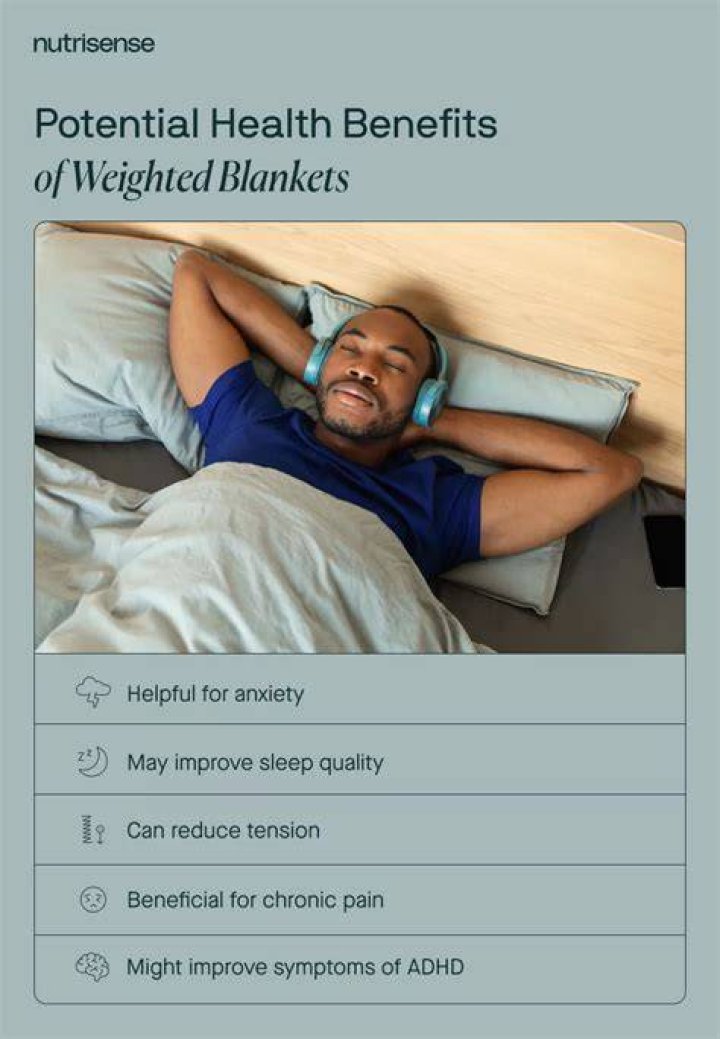 nutrisense

Potential Health Benefits
of Weighted Blankets

Helpful for anxiety

May improve sleep quality

Can reduce tension

Beneficial for chronic pain

Might improve symptoms of ADHD